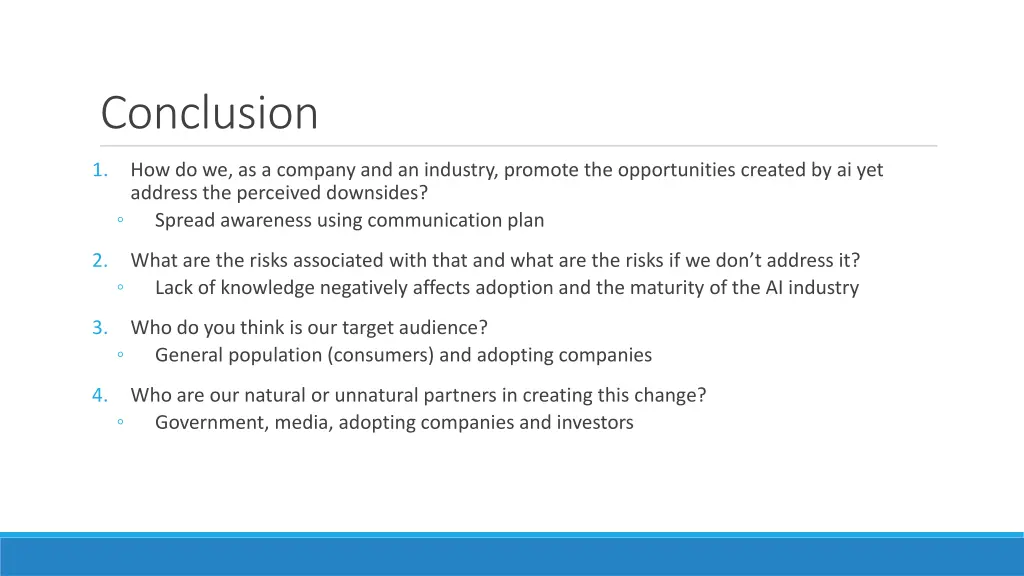 Conclusion

1. How do we, as a company and an industry, promote the opportunities created by ai yet address the perceived downsides?
◦ Spread awareness using communication plan

2. What are the risks associated with that and what are the risks if we don't address it?
◦ Lack of knowledge negatively affects adoption and the maturity of the AI industry

3. Who do you think is our target audience?
◦ General population (consumers) and adopting companies

4. Who are our natural or unnatural partners in creating this change?
◦ Government, media, adopting companies and investors